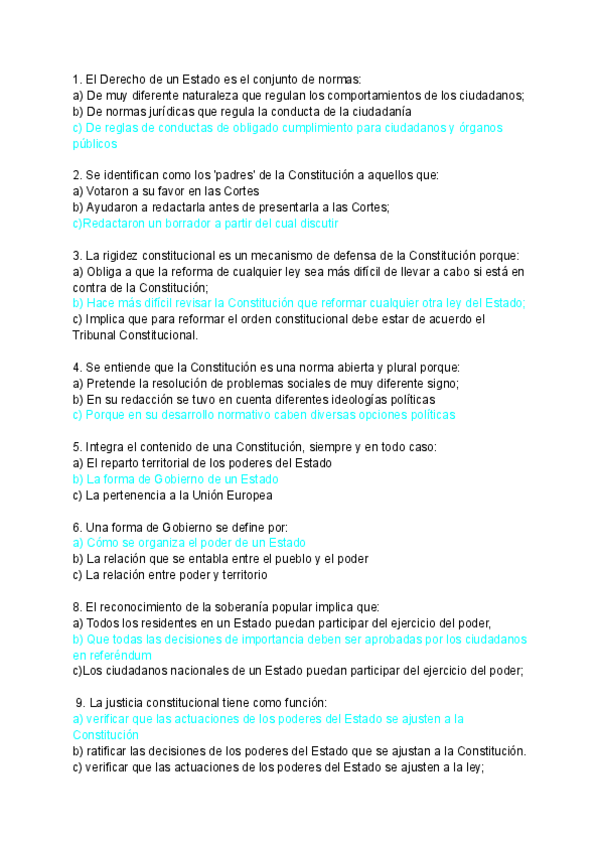 1. El Derecho de un Estado es el conjunto de normas:
a) De muy diferente naturaleza que regulan los comportamientos de los ciudadanos;
b) De normas jurídicas que regula la conducta de la ciudadanía
c) De reglas de conductas de obligado cumplimiento para ciudadanos y órganos públicos

2. Se identifican como los 'padres' de la Constitución a aquellos que:
a) Votaron a su favor en las Cortes
b) Ayudaron a redactarla antes de presentarla a las Cortes;
c)Redactaron un borrador a partir del cual discutir

3. La rigidez constitucional es un mecanismo de defensa de la Constitución porque:
a) Obliga a que la reforma de cualquier ley sea más difícil de llevar a cabo si está en contra de la Constitución;
b) Hace más difícil revisar la Constitución que reformar cualquier otra ley del Estado;
c) Implica que para reformar el orden constitucional debe estar de acuerdo el Tribunal Constitucional.

4. Se entiende que la Constitución es una norma abierta y plural porque:
a) Pretende la resolución de problemas sociales de muy diferente signo;
b) En su redacción se tuvo en cuenta diferentes ideologías políticas
c) Porque en su desarrollo normativo caben diversas opciones políticas

5. Integra el contenido de una Constitución, siempre y en todo caso:
a) El reparto territorial de los poderes del Estado
b) La forma de Gobierno de un Estado
c) La pertenencia a la Unión Europea

6. Una forma de Gobierno se define por:
a) Cómo se organiza el poder de un Estado
b) La relación que se entabla entre el pueblo y el poder
c) La relación entre poder y territorio

8. El reconocimiento de la soberanía popular implica que:
a) Todos los residentes en un Estado puedan participar del ejercicio del poder,
b) Que todas las decisiones de importancia deben ser aprobadas por los ciudadanos en referéndum
c)Los ciudadanos nacionales de un Estado puedan participar del ejercicio del poder;

9. La justicia constitucional tiene como función:
a) verificar que las actuaciones de los poderes del Estado se ajusten a la Constitución
b) ratificar las decisiones de los poderes del Estado que se ajustan a la Constitución.
c) verificar que las actuaciones de los poderes del Estado se ajusten a la ley;